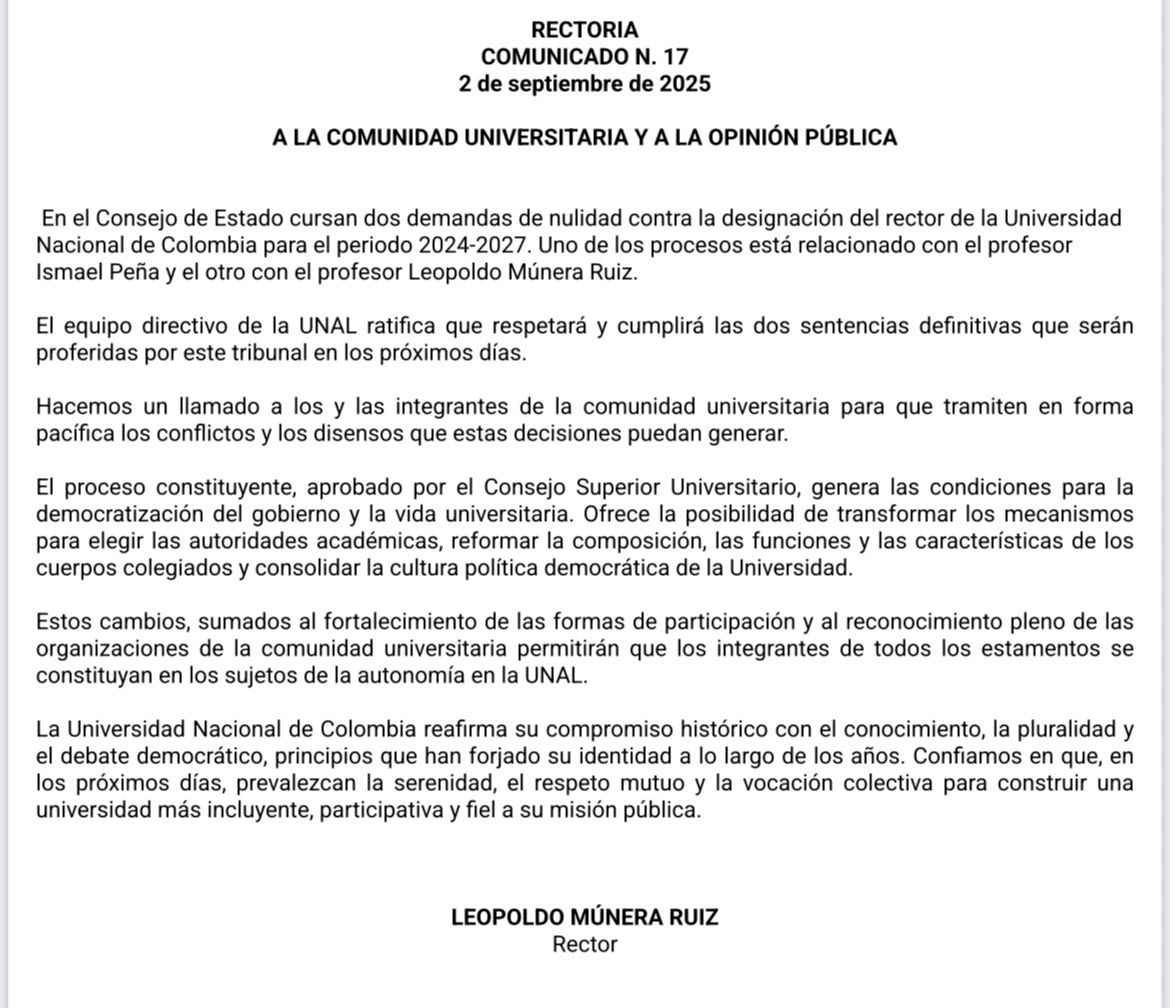 RECTORIA
COMUNICADO N. 17
2 de septiembre de 2025

A LA COMUNIDAD UNIVERSITARIA Y A LA OPINIÓN PÚBLICA

En el Consejo de Estado cursan dos demandas de nulidad contra la designación del rector de la Universidad Nacional de Colombia para el periodo 2024-2027. Uno de los procesos está relacionado con el profesor Ismael Peña y el otro con el profesor Leopoldo Múnera Ruiz.

El equipo directivo de la UNAL ratifica que respetará y cumplirá las dos sentencias definitivas que serán proferidas por este tribunal en los próximos días.

Hacemos un llamado a los y las integrantes de la comunidad universitaria para que tramiten en forma pacífica los conflictos y los disensos que estas decisiones puedan generar.

El proceso constituyente, aprobado por el Consejo Superior Universitario, genera las condiciones para la democratización del gobierno y la vida universitaria. Ofrece la posibilidad de transformar los mecanismos para elegir las autoridades académicas, reformar la composición, las funciones y las características de los cuerpos colegiados y consolidar la cultura política democrática de la Universidad.

Estos cambios, sumados al fortalecimiento de las formas de participación y al reconocimiento pleno de las organizaciones de la comunidad universitaria permitirán que los integrantes de todos los estamentos se constituyan en los sujetos de la autonomía en la UNAL.

La Universidad Nacional de Colombia reafirma su compromiso histórico con el conocimiento, la pluralidad y el debate democrático, principios que han forjado su identidad a lo largo de los años. Confiamos en que, en los próximos días, prevalezcan la serenidad, el respeto mutuo y la vocación colectiva para construir una universidad más incluyente, participativa y fiel a su misión pública.

LEOPOLDO MÚNERA RUIZ
Rector